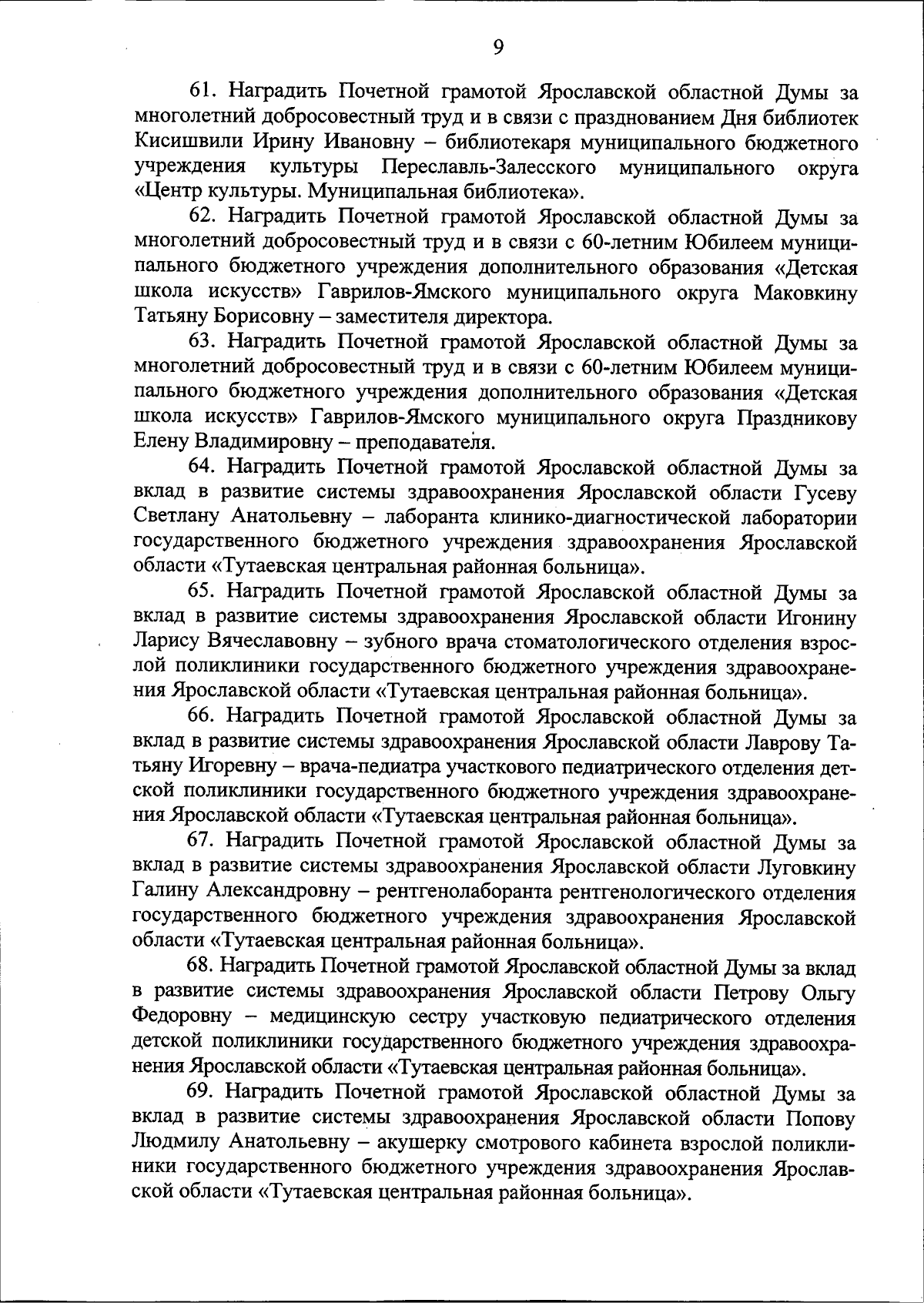 9

61. Наградить Почетной грамотой Ярославской областной Думы за многолетний добросовестный труд и в связи с празднованием Дня библиотек Кисишвили Ирину Ивановну – библиотекаря муниципального бюджетного учреждения культуры Переславль-Залесского муниципального округа «Центр культуры. Муниципальная библиотека».

62. Наградить Почетной грамотой Ярославской областной Думы за многолетний добросовестный труд и в связи с 60-летним Юбилеем муниципального бюджетного учреждения дополнительного образования «Детская школа искусств» Гаврилов-Ямского муниципального округа Маковкину Татьяну Борисовну – заместителя директора.

63. Наградить Почетной грамотой Ярославской областной Думы за многолетний добросовестный труд и в связи с 60-летним Юбилеем муниципального бюджетного учреждения дополнительного образования «Детская школа искусств» Гаврилов-Ямского муниципального округа Праздникову Елену Владимировну – преподавателя.

64. Наградить Почетной грамотой Ярославской областной Думы за вклад в развитие системы здравоохранения Ярославской области Гусеву Светлану Анатольевну – лаборанта клинико-диагностической лаборатории государственного бюджетного учреждения здравоохранения Ярославской области «Тутаевская центральная районная больница».

65. Наградить Почетной грамотой Ярославской областной Думы за вклад в развитие системы здравоохранения Ярославской области Игонину Ларису Вячеславовну – зубного врача стоматологического отделения взрослой поликлиники государственного бюджетного учреждения здравоохранения Ярославской области «Тутаевская центральная районная больница».

66. Наградить Почетной грамотой Ярославской областной Думы за вклад в развитие системы здравоохранения Ярославской области Лаврову Татьяну Игоревну – врача-педиатра участкового педиатрического отделения детской поликлиники государственного бюджетного учреждения здравоохранения Ярославской области «Тутаевская центральная районная больница».

67. Наградить Почетной грамотой Ярославской областной Думы за вклад в развитие системы здравоохранения Ярославской области Луговкину Галину Александровну – рентгенолаборанта рентгенологического отделения государственного бюджетного учреждения здравоохранения Ярославской области «Тутаевская центральная районная больница».

68. Наградить Почетной грамотой Ярославской областной Думы за вклад в развитие системы здравоохранения Ярославской области Петрову Ольгу Федоровну – медицинскую сестру участковую педиатрического отделения детской поликлиники государственного бюджетного учреждения здравоохранения Ярославской области «Тутаевская центральная районная больница».

69. Наградить Почетной грамотой Ярославской областной Думы за вклад в развитие системы здравоохранения Ярославской области Попову Людмилу Анатольевну – акушерку смотрового кабинета взрослой поликлиники государственного бюджетного учреждения здравоохранения Ярославской области «Тутаевская центральная районная больница».